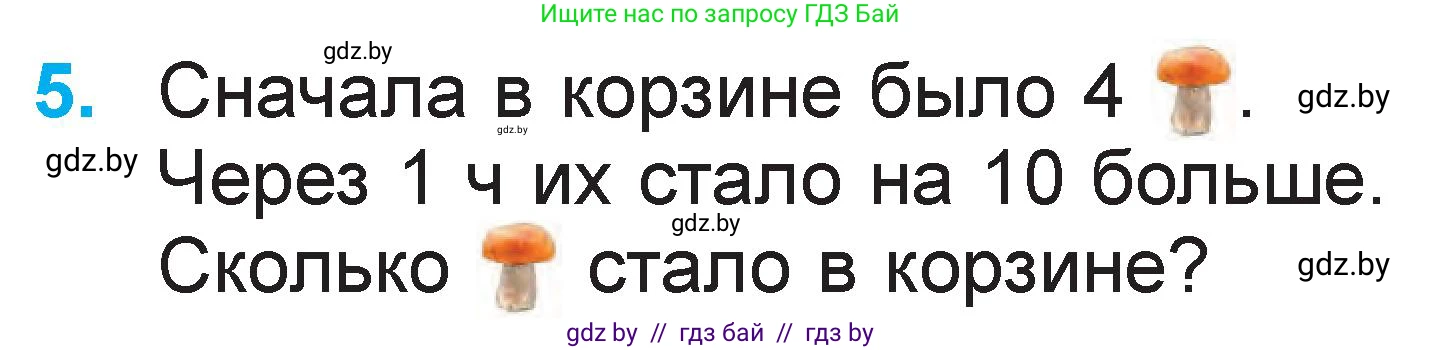 Ищите нас по запросу ГДЗ Бай

gdz.by

5. Сначала в корзине было 4 . gdz.by

gdz.by

gdz.by Через 1 ч их стало на 10 больше.

gdz.by

Сколько стало в корзине? gdz.by

gdz by // гдз бай // гдз by